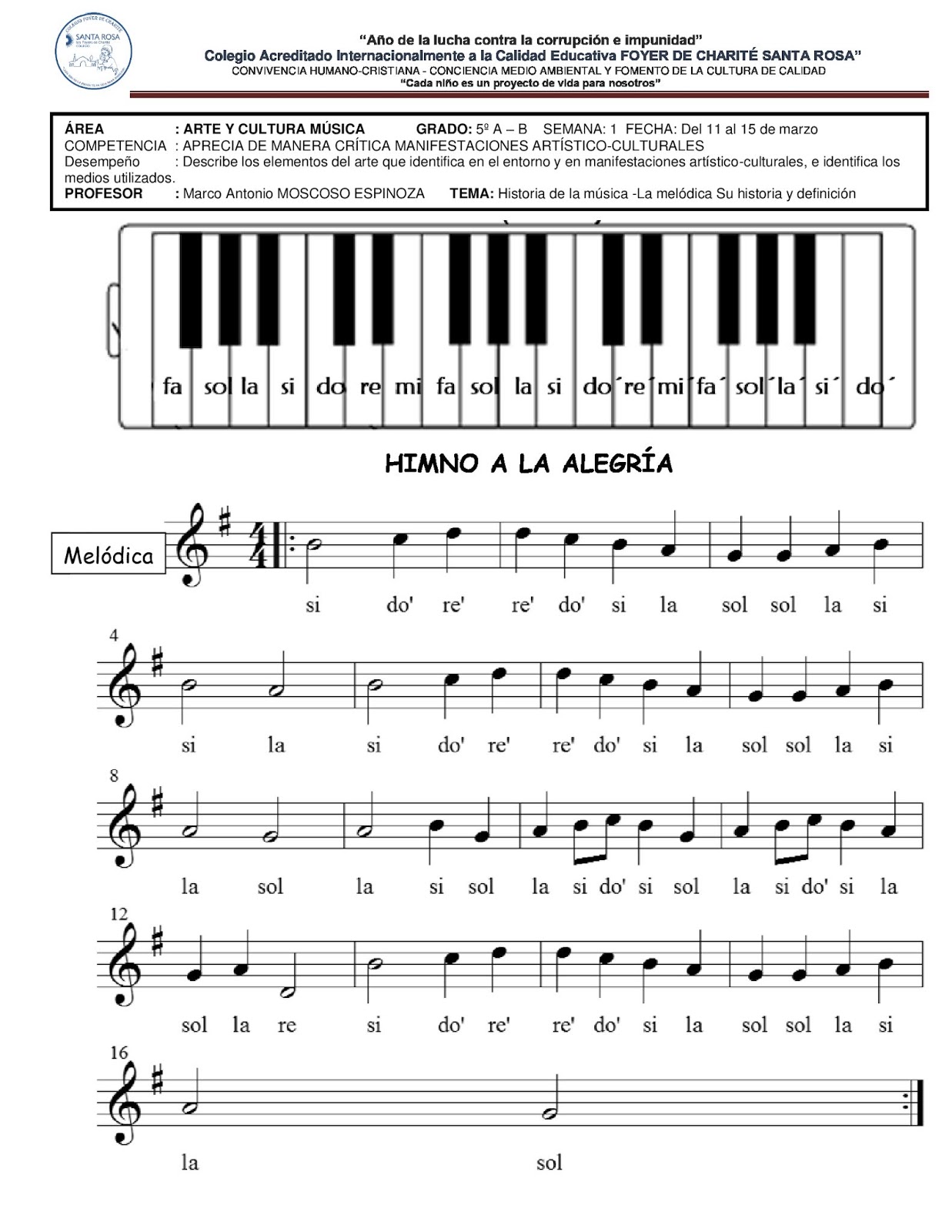 SANTA ROSA

"Año de la lucha contra la corrupción e impunidad"
Colegio Acreditado Internacionalmente a la Calidad Educativa FOYER DE CHARITÉ SANTA ROSA"
CONVIVENCIA HUMANO-CRISTIANA - CONCIENCIA MEDIO AMBIENTAL Y FOMENTO DE LA CULTURA DE CALIDAD
"Cada niño es un proyecto de vida para nosotros"

ÁREA : ARTE Y CULTURA MÚSICA GRADO: 5º A – B SEMANA: 1 FECHA: Del 11 al 15 de marzo
COMPETENCIA : APRECIA DE MANERA CRÍTICA MANIFESTACIONES ARTÍSTICO-CULTURALES
Desempeño : Describe los elementos del arte que identifica en el entorno y en manifestaciones artístico-culturales, e identifica los medios utilizados.
PROFESOR : Marco Antonio MOSCOSO ESPINOZA TEMA: Historia de la música -La melódica Su historia y definición

fa sol la si do re mi fa sol la si do´ re´ mi´ fa´ sol´ la´ si´ do´

HIMNO A LA ALEGRÍA

Melódica

si do' re' re' do' si la sol sol la si

4
si la si do' re' re' do' si la sol sol la si

8
la sol la si sol la si do' si sol la si do' si la

12
sol la re si do' re' re' do' si la sol sol la si

16
la sol